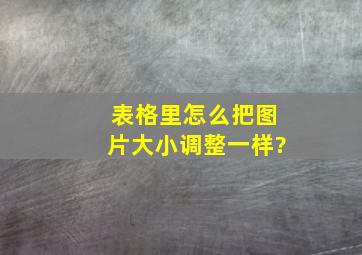 表格里怎么把图片大小调整一样?